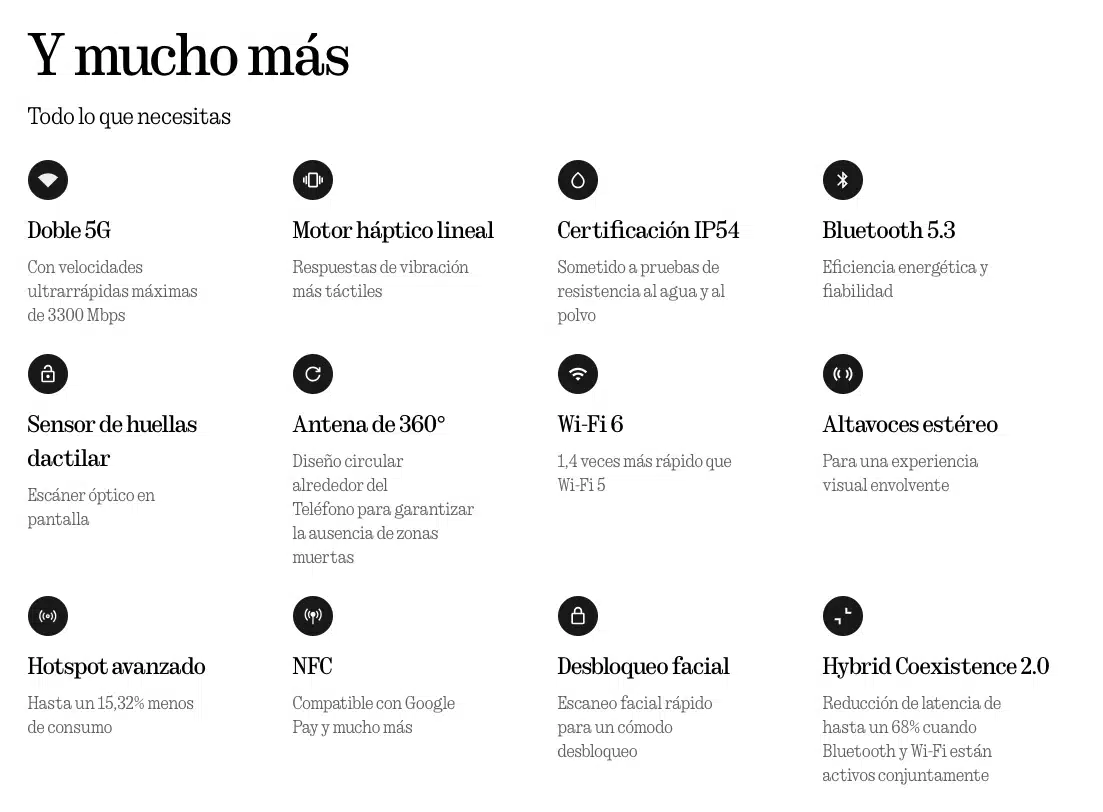 Y mucho más

Todo lo que necesitas

Doble 5G

Con velocidades ultrarrápidas máximas de 3300 Mbps

Motor háptico lineal

Respuestas de vibración más táctiles

Certificación IP54

Sometido a pruebas de resistencia al agua y al polvo

Bluetooth 5.3

Eficiencia energética y fiabilidad

Sensor de huellas dactilar

Escáner óptico en pantalla

Antena de 360°

Diseño circular alrededor del Teléfono para garantizar la ausencia de zonas muertas

Wi-Fi 6

1,4 veces más rápido que Wi-Fi 5

Altavoces estéreo

Para una experiencia visual envolvente

Hotspot avanzado

Hasta un 15,32% menos de consumo

NFC

Compatible con Google Pay y mucho más

Desbloqueo facial

Escaneo facial rápido para un cómodo desbloqueo

Hybrid Coexistence 2.0

Reducción de latencia de hasta un 68% cuando Bluetooth y Wi-Fi están activos conjuntamente